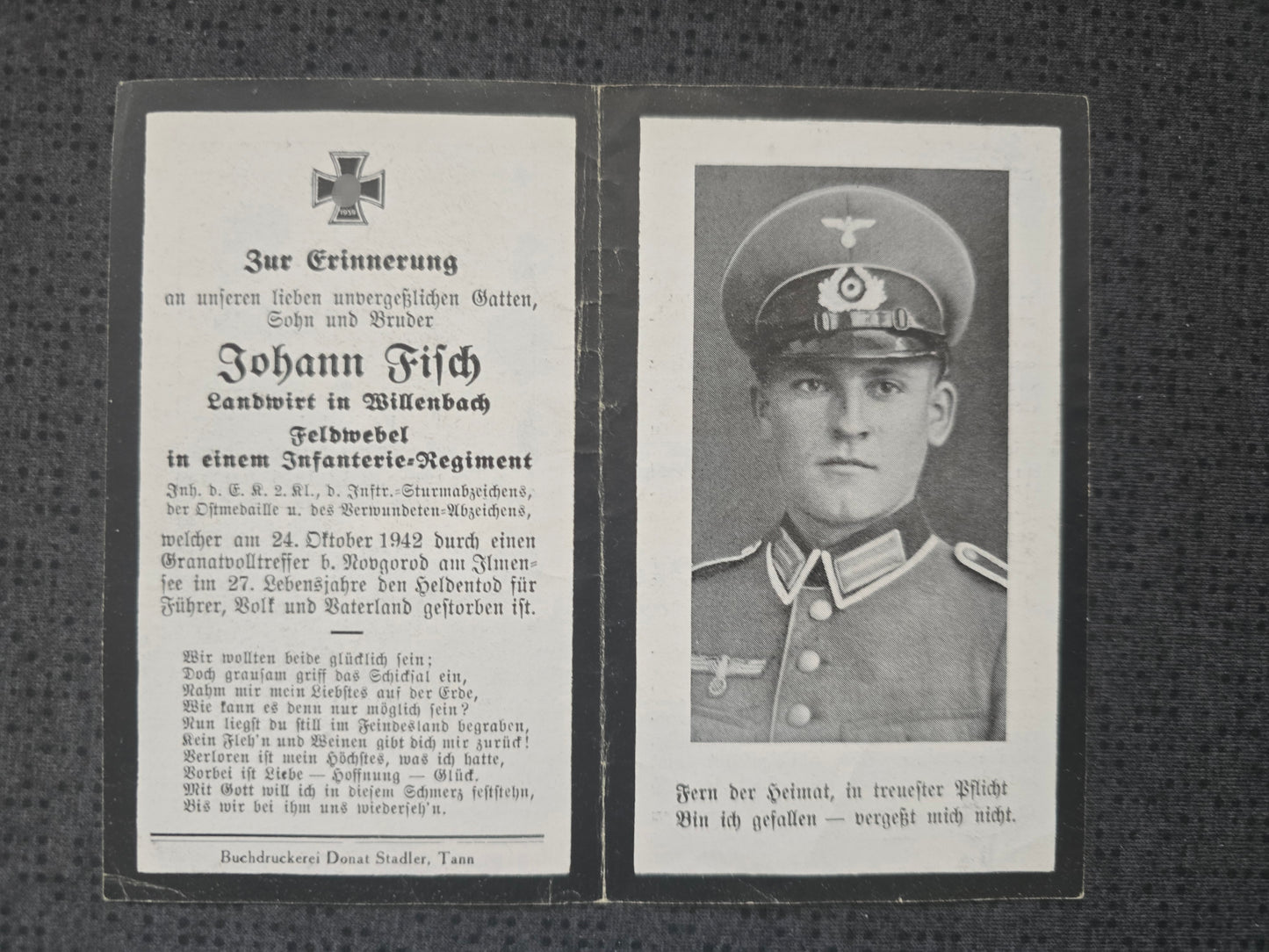 1939

Zur Erinnerung

an unseren lieben unvergeßlichen Gatten, Sohn und Bruder

Johann Fisch

Landwirt in Willenbach

Feldwebel in einem Infanterie-Regiment

Inh. d. E. K. 2. Kl., d. Inftr.-Sturmabzeichens, der Ostmedaille u. des Verwundeten-Abzeichens,

welcher am 24. Oktober 1942 durch einen Granatvolltreffer b. Novgorod am Ilmensee im 27. Lebensjahre den Heldentod für Führer, Volk und Vaterland gestorben ist.

Wir wollten beide glücklich sein;
Doch grausam griff das Schicksal ein,
Nahm mir mein Liebstes auf der Erde,
Wie kann es denn nur möglich sein?
Nun liegst du still im Feindesland begraben,
Kein Fleh'n und Weinen gibt dich mir zurück!
Verloren ist mein Höchstes, was ich hatte,
Vorbei ist Liebe — Hoffnung — Glück.
Mit Gott will ich in diesem Schmerz feststehn,
Bis wir bei ihm uns wiederseh'n.

Buchdruckerei Donat Stadler, Tann

Fern der Heimat, in treuester Pflicht
Bin ich gefallen — vergeßt mich nicht.